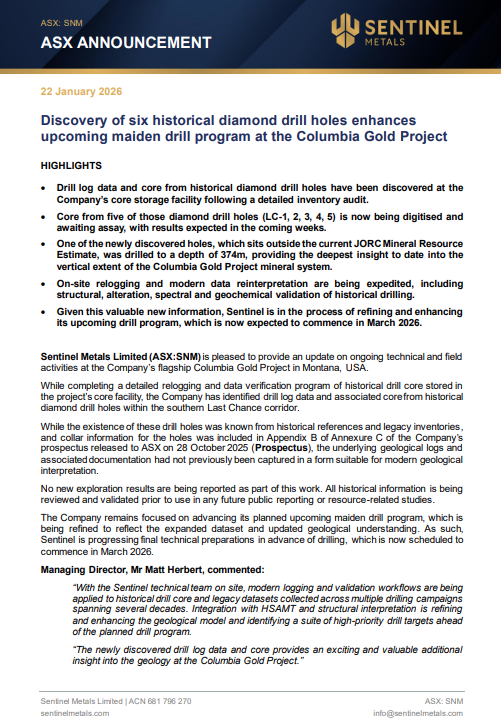 ASX: SNM

ASX ANNOUNCEMENT

SENTINEL METALS

22 January 2026

Discovery of six historical diamond drill holes enhances upcoming maiden drill program at the Columbia Gold Project

HIGHLIGHTS

• Drill log data and core from historical diamond drill holes have been discovered at the Company's core storage facility following a detailed inventory audit.

• Core from five of those diamond drill holes (LC-1, 2, 3, 4, 5) is now being digitised and awaiting assay, with results expected in the coming weeks.

• One of the newly discovered holes, which sits outside the current JORC Mineral Resource Estimate, was drilled to a depth of 374m, providing the deepest insight to date into the vertical extent of the Columbia Gold Project mineral system.

• On-site relogging and modern data reinterpretation are being expedited, including structural, alteration, spectral and geochemical validation of historical drilling.

• Given this valuable new information, Sentinel is in the process of refining and enhancing its upcoming drill program, which is now expected to commence in March 2026.

Sentinel Metals Limited (ASX:SNM) is pleased to provide an update on ongoing technical and field activities at the Company's flagship Columbia Gold Project in Montana, USA.

While completing a detailed relogging and data verification program of historical drill core stored in the project's core facility, the Company has identified drill log data and associated core from historical diamond drill holes within the southern Last Chance corridor.

While the existence of these drill holes was known from historical references and legacy inventories, and collar information for the holes was included in Appendix B of Annexure C of the Company's prospectus released to ASX on 28 October 2025 (Prospectus), the underlying geological logs and associated documentation had not previously been captured in a form suitable for modern geological interpretation.

No new exploration results are being reported as part of this work. All historical information is being reviewed and validated prior to use in any future public reporting or resource-related studies.

The Company remains focused on advancing its planned upcoming maiden drill program, which is being refined to reflect the expanded dataset and updated geological understanding. As such, Sentinel is progressing final technical preparations in advance of drilling, which is now scheduled to commence in March 2026.

Managing Director, Mr Matt Herbert, commented:

"With the Sentinel technical team on site, modern logging and validation workflows are being applied to historical drill core and legacy datasets collected across multiple drilling campaigns spanning several decades. Integration with HSAMT and structural interpretation is refining and enhancing the geological model and identifying a suite of high-priority drill targets ahead of the planned drill program.

"The newly discovered drill log data and core provides an exciting and valuable additional insight into the geology at the Columbia Gold Project."

Sentinel Metals Limited | ACN 681 796 270
sentinelmetals.com

ASX: SNM
info@sentinelmetals.com